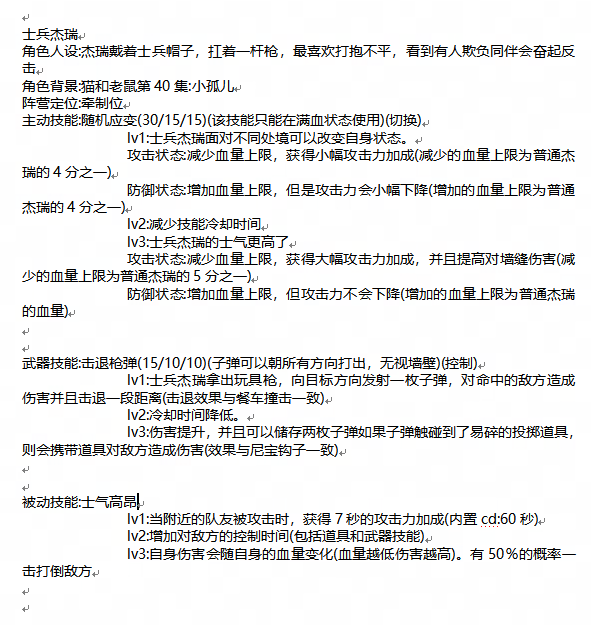 士兵杰瑞
角色人设:杰瑞戴着士兵帽子，扛着一杆枪，最喜欢打抱不平，看到有人欺负同伴会奋起反击
角色背景:猫和老鼠第 40 集:小孤儿
阵营定位:牵制位
主动技能:随机应变(30/15/15)(该技能只能在满血状态使用)(切换)
lv1:士兵杰瑞面对不同处境可以改变自身状态。
攻击状态:减少血量上限，获得小幅攻击力加成(减少的血量上限为普通杰瑞的 4 分之一)
防御状态:增加血量上限，但是攻击力会小幅下降(增加的血量上限为普通杰瑞的 4 分之一)
lv2:减少技能冷却时间
lv3:士兵杰瑞的士气更高了
攻击状态:减少血量上限，获得大幅攻击力加成，并且提高对墙缝伤害(减少的血量上限为普通杰瑞的 5 分之一)
防御状态:增加血量上限，但攻击力不会下降(增加的血量上限为普通杰瑞的血量)

武器技能:击退枪弹(15/10/10)(子弹可以朝所有方向打出，无视墙壁)(控制)
lv1:士兵杰瑞拿出玩具枪，向目标方向发射一枚子弹，对命中的敌方造成伤害并且击退一段距离(击退效果与餐车撞击一致)
lv2:冷却时间降低。
lv3:伤害提升，并且可以储存两枚子弹如果子弹触碰到了易碎的投掷道具，则会携带道具对敌方造成伤害(效果与尼宝钩子一致)

被动技能:士气高昂
lv1:当附近的队友被攻击时，获得 7 秒的攻击力加成(内置 cd:60 秒)
lv2:增加对敌方的控制时间(包括道具和武器技能)
lv3:自身伤害会随自身的血量变化(血量越低伤害越高)。有 50%的概率一击打倒敌方